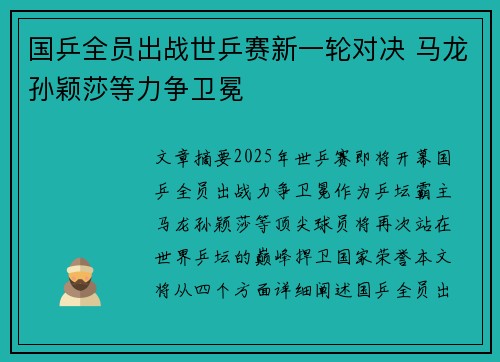 国乒全员出战世乒赛新一轮对决 马龙孙颖莎等力争卫冕

文章摘要2025年世乒赛即将开幕国乒全员出战力争卫冕作为乒坛霸主马龙孙颖莎等顶尖球员将再次站在世界乒坛的巅峰捍卫国家荣誉本文将从四个方面详细阐述国乒全员出